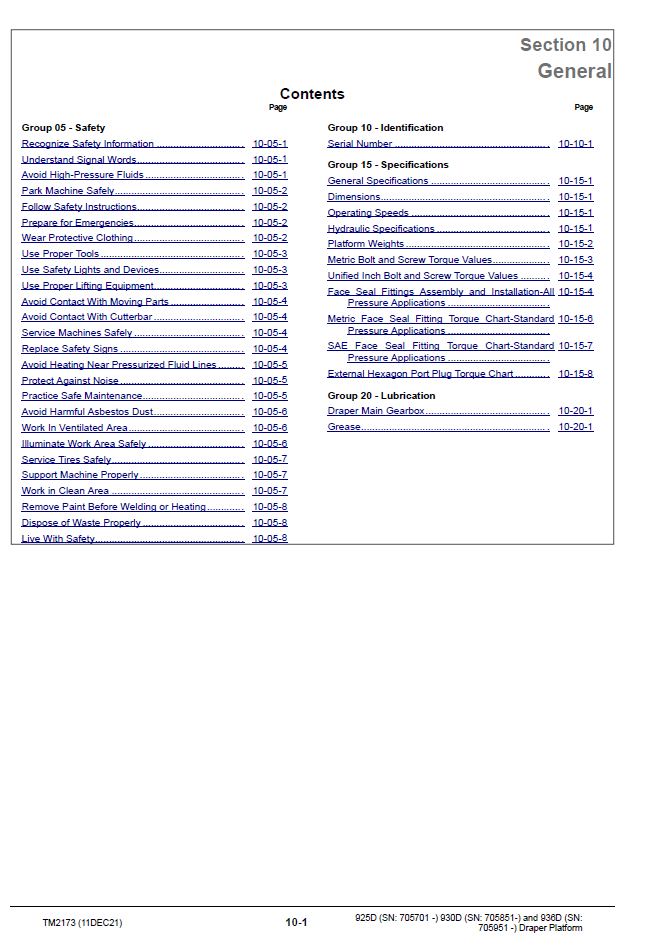 Section 10
General

Contents

Page

Group 05 - Safety
Recognize Safety Information 10-05-1
Understand Signal Words 10-05-1
Avoid High-Pressure Fluids 10-05-1
Park Machine Safely 10-05-2
Follow Safety Instructions 10-05-2
Prepare for Emergencies 10-05-2
Wear Protective Clothing 10-05-2
Use Proper Tools 10-05-3
Use Safety Lights and Devices 10-05-3
Use Proper Lifting Equipment 10-05-3
Avoid Contact With Moving Parts 10-05-4
Avoid Contact With Cutterbar 10-05-4
Service Machines Safely 10-05-4
Replace Safety Signs 10-05-4
Avoid Heating Near Pressurized Fluid Lines 10-05-5
Protect Against Noise 10-05-5
Practice Safe Maintenance 10-05-5
Avoid Harmful Asbestos Dust 10-05-6
Work In Ventilated Area 10-05-6
Illuminate Work Area Safely 10-05-6
Service Tires Safely 10-05-7
Support Machine Properly 10-05-7
Work in Clean Area 10-05-7
Remove Paint Before Welding or Heating 10-05-8
Dispose of Waste Properly 10-05-8
Live With Safety 10-05-8

Page

Group 10 - Identification
Serial Number 10-10-1

Group 15 - Specifications
General Specifications 10-15-1
Dimensions 10-15-1
Operating Speeds 10-15-1
Hydraulic Specifications 10-15-1
Platform Weights 10-15-2
Metric Bolt and Screw Torque Values 10-15-3
Unified Inch Bolt and Screw Torque Values 10-15-4
Face Seal Fittings Assembly and Installation-All Pressure Applications 10-15-4
Metric Face Seal Fitting Torque Chart-Standard Pressure Applications 10-15-6
SAE Face Seal Fitting Torque Chart-Standard Pressure Applications 10-15-7
External Hexagon Port Plug Torque Chart 10-15-8

Group 20 - Lubrication
Draper Main Gearbox 10-20-1
Grease 10-20-1

TM2173 (11DEC21) 10-1 925D (SN: 705701 -) 930D (SN: 705851-) and 936D (SN: 705951 -) Draper Platform